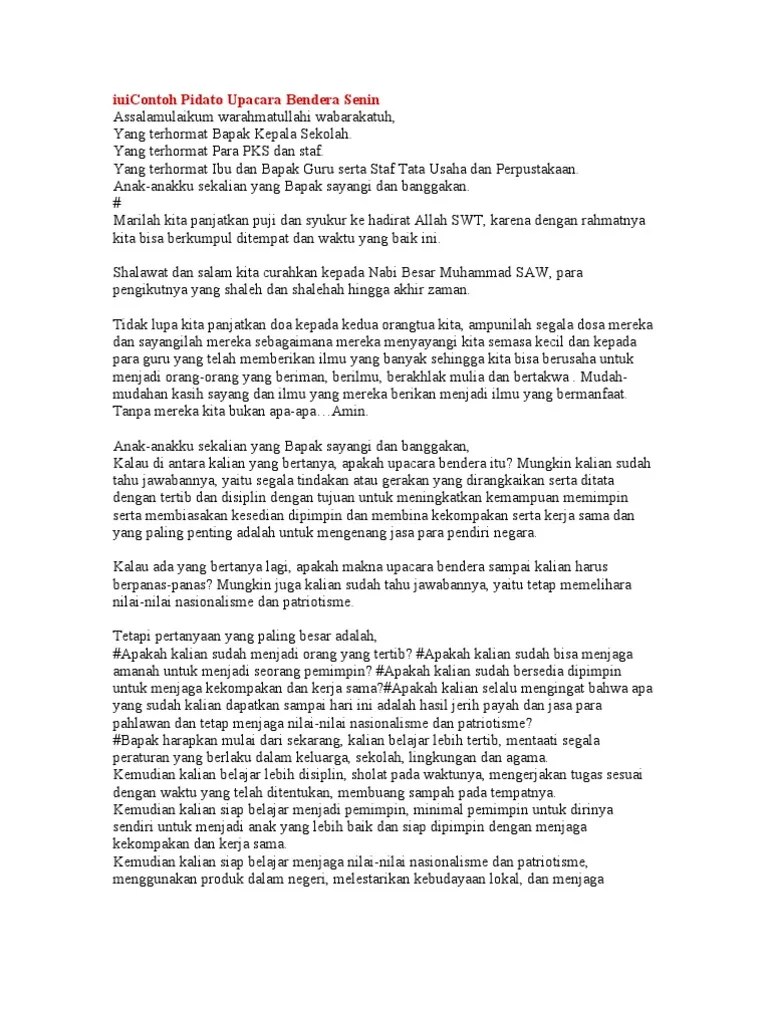 iuiContoh Pidato Upacara Bendera Senin
Assalamulaikum warahmatullahi wabarakatuh,
Yang terhormat Bapak Kepala Sekolah.
Yang terhormat Para PKS dan staf.
Yang terhormat Ibu dan Bapak Guru serta Staf Tata Usaha dan Perpustakaan.
Anak-anakku sekalian yang Bapak sayangi dan banggakan.
#
Marilah kita panjatkan puji dan syukur ke hadirat Allah SWT, karena dengan rahmatnya kita bisa berkumpul ditempat dan waktu yang baik ini.

Shalawat dan salam kita curahkan kepada Nabi Besar Muhammad SAW, para pengikutnya yang shaleh dan shalehah hingga akhir zaman.

Tidak lupa kita panjatkan doa kepada kedua orangtua kita, ampunilah segala dosa mereka dan sayangilah mereka sebagaimana mereka menyayangi kita semasa kecil dan kepada para guru yang telah memberikan ilmu yang banyak sehingga kita bisa berusaha untuk menjadi orang-orang yang beriman, berilmu, berakhlak mulia dan bertakwa . Mudah-mudahan kasih sayang dan ilmu yang mereka berikan menjadi ilmu yang bermanfaat. Tanpa mereka kita bukan apa-apa…Amin.

Anak-anakku sekalian yang Bapak sayangi dan banggakan,
Kalau di antara kalian yang bertanya, apakah upacara bendera itu? Mungkin kalian sudah tahu jawabannya, yaitu segala tindakan atau gerakan yang dirangkaikan serta ditata dengan tertib dan disiplin dengan tujuan untuk meningkatkan kemampuan memimpin serta membiasakan kesedian dipimpin dan membina kekompakan serta kerja sama dan yang paling penting adalah untuk mengenang jasa para pendiri negara.

Kalau ada yang bertanya lagi, apakah makna upacara bendera sampai kalian harus berpanas-panas? Mungkin juga kalian sudah tahu jawabannya, yaitu tetap memelihara nilai-nilai nasionalisme dan patriotisme.

Tetapi pertanyaan yang paling besar adalah,
#Apakah kalian sudah menjadi orang yang tertib? #Apakah kalian sudah bisa menjaga amanah untuk menjadi seorang pemimpin? #Apakah kalian sudah bersedia dipimpin untuk menjaga kekompakan dan kerja sama?#Apakah kalian selalu mengingat bahwa apa yang sudah kalian dapatkan sampai hari ini adalah hasil jerih payah dan jasa para pahlawan dan tetap menjaga nilai-nilai nasionalisme dan patriotisme?
#Bapak harapkan mulai dari sekarang, kalian belajar lebih tertib, mentaati segala peraturan yang berlaku dalam keluarga, sekolah, lingkungan dan agama.
Kemudian kalian belajar lebih disiplin, sholat pada waktunya, mengerjakan tugas sesuai dengan waktu yang telah ditentukan, membuang sampah pada tempatnya.
Kemudian kalian siap belajar menjadi pemimpin, minimal pemimpin untuk dirinya sendiri untuk menjadi anak yang lebih baik dan siap dipimpin dengan menjaga kekompakan dan kerja sama.
Kemudian kalian siap belajar menjaga nilai-nilai nasionalisme dan patriotisme, menggunakan produk dalam negeri, melestarikan kebudayaan lokal, dan menjaga